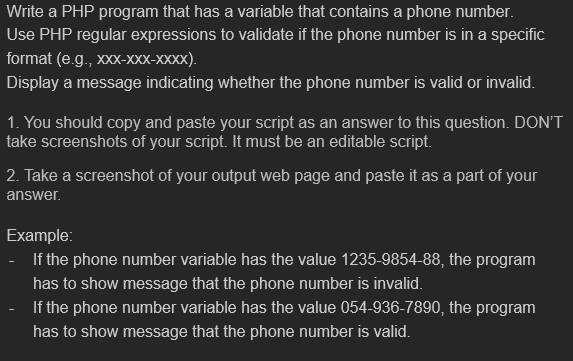 Write a PHP program that has a variable that contains a phone number.
Use PHP regular expressions to validate if the phone number is in a specific format (e.g., xxx-xxx-xxxx).
Display a message indicating whether the phone number is valid or invalid.

1. You should copy and paste your script as an answer to this question. DON'T take screenshots of your script. It must be an editable script.

2. Take a screenshot of your output web page and paste it as a part of your answer.

Example:
- If the phone number variable has the value 1235-9854-88, the program has to show message that the phone number is invalid.
- If the phone number variable has the value 054-936-7890, the program has to show message that the phone number is valid.